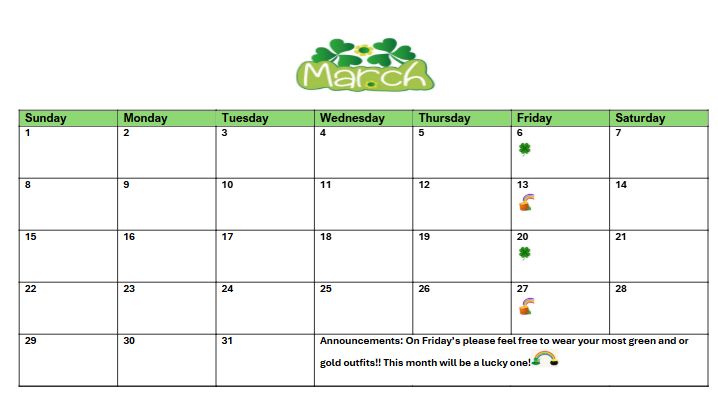 March

| Sunday | Monday | Tuesday | Wednesday | Thursday | Friday | Saturday |
|---|---|---|---|---|---|---|
| 1 | 2 | 3 | 4 | 5 | 6 | 7 |
| 8 | 9 | 10 | 11 | 12 | 13 | 14 |
| 15 | 16 | 17 | 18 | 19 | 20 | 21 |
| 22 | 23 | 24 | 25 | 26 | 27 | 28 |
| 29 | 30 | 31 | Announcements: On Friday's please feel free to wear your most green and or gold outfits!! This month will be a lucky one! | | | |